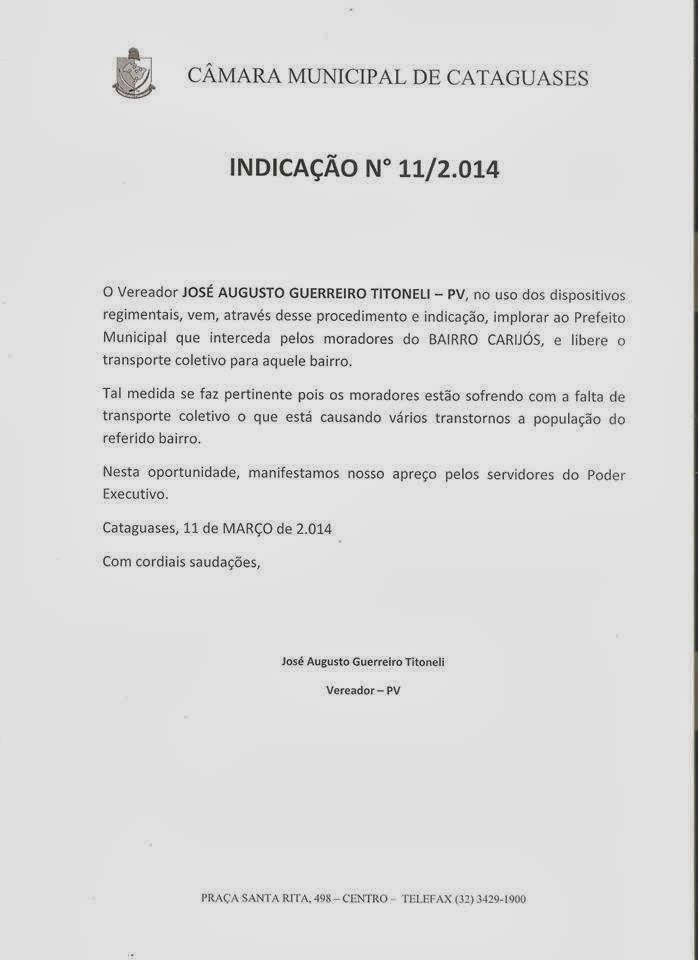 CÂMARA MUNICIPAL DE CATAGUASES

INDICAÇÃO N° 11/2.014

O Vereador JOSÉ AUGUSTO GUERREIRO TITONELI – PV, no uso dos dispositivos regimentais, vem, através desse procedimento e indicação, implorar ao Prefeito Municipal que interceda pelos moradores do BAIRRO CARIJÓS, e libere o transporte coletivo para aquele bairro.

Tal medida se faz pertinente pois os moradores estão sofrendo com a falta de transporte coletivo o que está causando vários transtornos a população do referido bairro.

Nesta oportunidade, manifestamos nosso apreço pelos servidores do Poder Executivo.

Cataguases, 11 de MARÇO de 2.014

Com cordiais saudações,

José Augusto Guerreiro Titoneli

Vereador – PV

PRAÇA SANTA RITA, 498 – CENTRO – TELEFAX (32) 3429-1900